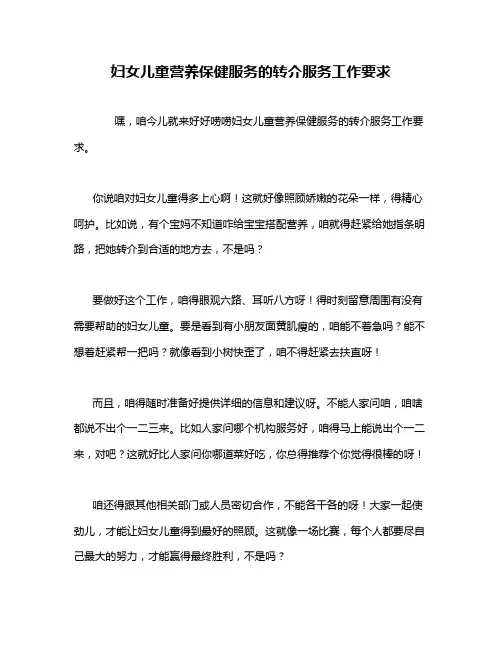 妇女儿童营养保健服务的转介服务工作要求

嘿，咱今儿就来好好唠唠妇女儿童营养保健服务的转介服务工作要求。

你说咱对妇女儿童得多上心啊！这就好像照顾娇嫩的花朵一样，得精心呵护。比如说，有个宝妈不知道咋给宝宝搭配营养，咱就得赶紧给她指条明路，把她转介到合适的地方去，不是吗？

要做好这个工作，咱得眼观六路、耳听八方呀！得时刻留意周围有没有需要帮助的妇女儿童。要是看到有小朋友面黄肌瘦的，咱能不着急吗？能不想着赶紧帮一把吗？就像看到小树快歪了，咱不得赶紧去扶直呀！

而且，咱得随时准备好提供详细的信息和建议呀。不能人家问咱，咱啥都说不出个一二三来。比如人家问哪个机构服务好，咱得马上能说出个一二来，对吧？这就好比人家问你哪道菜好吃，你总得推荐个你觉得很棒的呀！

咱还得跟其他相关部门或人员密切合作，不能各干各的呀！大家一起使劲儿，才能让妇女儿童得到最好的照顾。这就像一场比赛，每个人都要尽自己最大的努力，才能赢得最终胜利，不是吗？